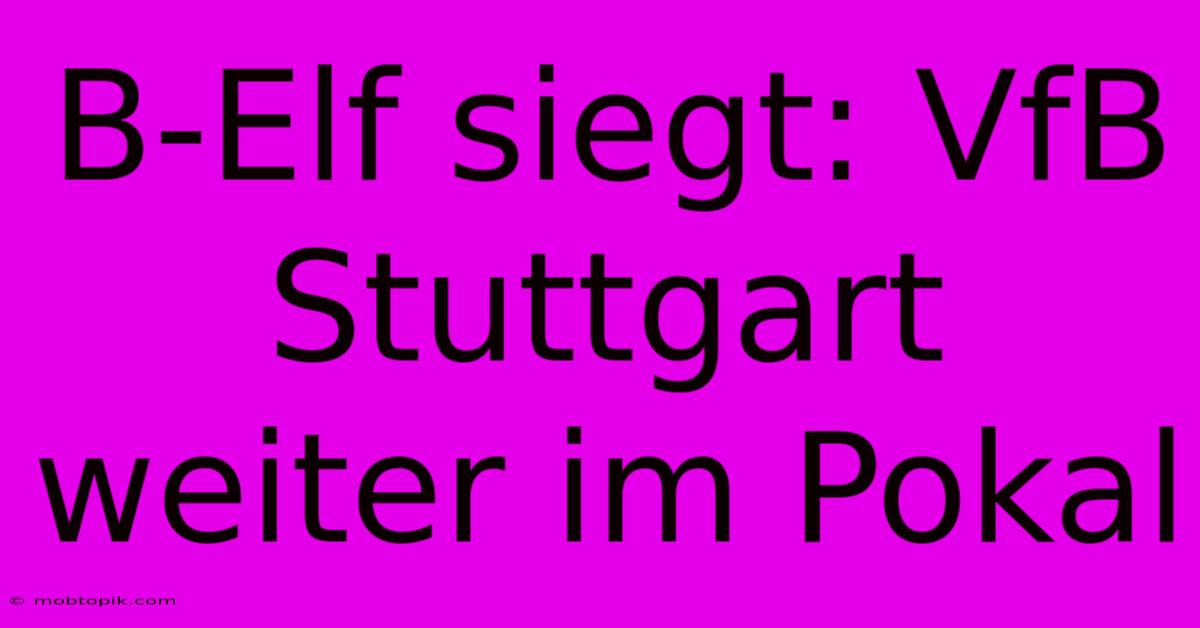 B-Elf siegt: VfB Stuttgart weiter im Pokal

© mobtopik.com